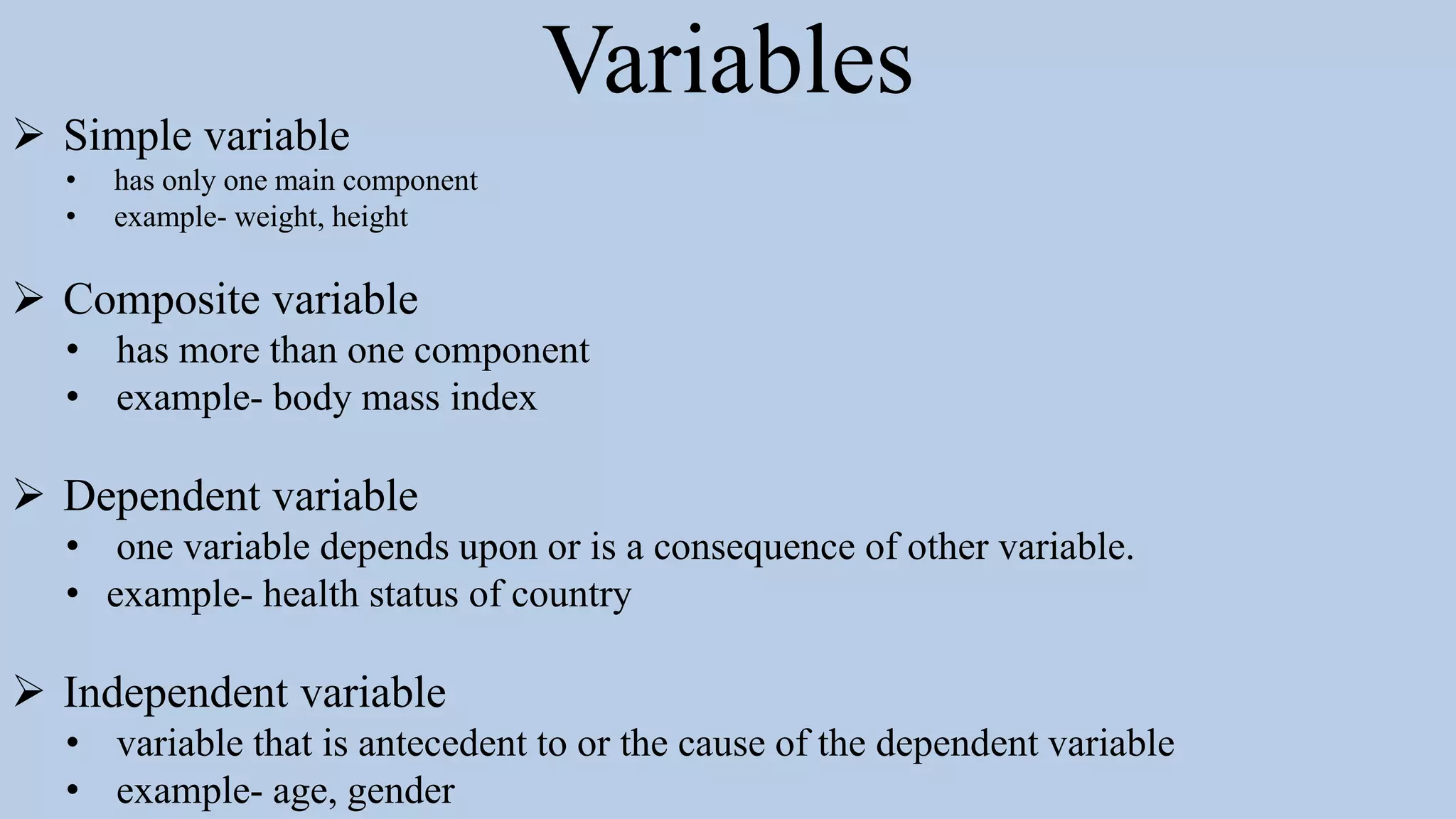 Variables

➢ Simple variable
• has only one main component
• example- weight, height

➢ Composite variable
• has more than one component
• example- body mass index

➢ Dependent variable
• one variable depends upon or is a consequence of other variable.
• example- health status of country

➢ Independent variable
• variable that is antecedent to or the cause of the dependent variable
• example- age, gender